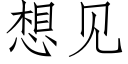 想见